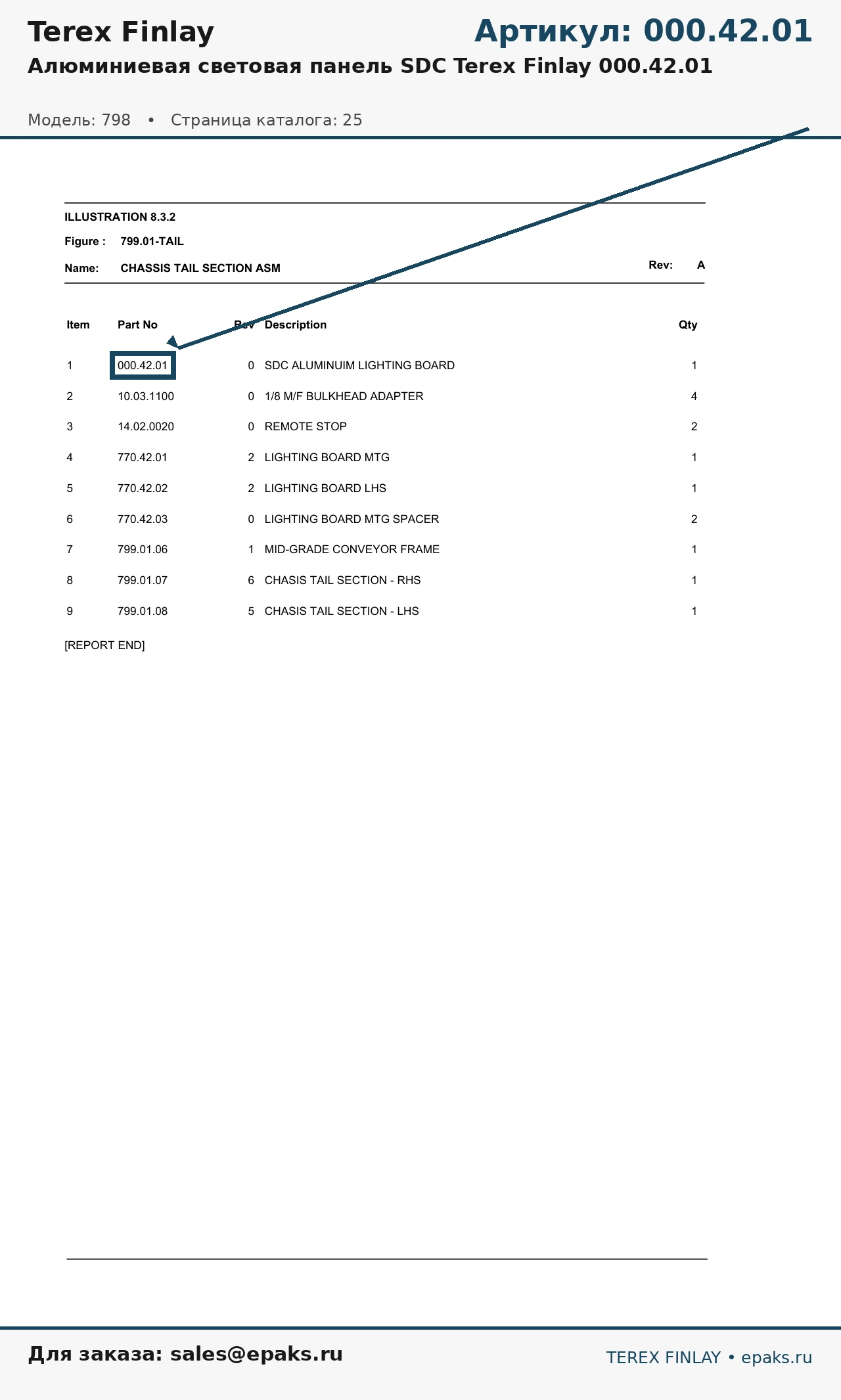 Terex Finlay

Артикул: 000.42.01

Алюминиевая световая панель SDC Terex Finlay 000.42.01

Модель: 798 • Страница каталога: 25

ILLUSTRATION 8.3.2

Figure : 799.01-TAIL

Name: CHASSIS TAIL SECTION ASM

Rev: A

| Item | Part No | Rev | Description | Qty |
|---|---|---|---|---|
| 1 | 000.42.01 | 0 | SDC ALUMINUIM LIGHTING BOARD | 1 |
| 2 | 10.03.1100 | 0 | 1/8 M/F BULKHEAD ADAPTER | 4 |
| 3 | 14.02.0020 | 0 | REMOTE STOP | 2 |
| 4 | 770.42.01 | 2 | LIGHTING BOARD MTG | 1 |
| 5 | 770.42.02 | 2 | LIGHTING BOARD LHS | 1 |
| 6 | 770.42.03 | 0 | LIGHTING BOARD MTG SPACER | 2 |
| 7 | 799.01.06 | 1 | MID-GRADE CONVEYOR FRAME | 1 |
| 8 | 799.01.07 | 6 | CHASIS TAIL SECTION - RHS | 1 |
| 9 | 799.01.08 | 5 | CHASIS TAIL SECTION - LHS | 1 |

[REPORT END]

Для заказа: sales@epaks.ru

TEREX FINLAY • epaks.ru